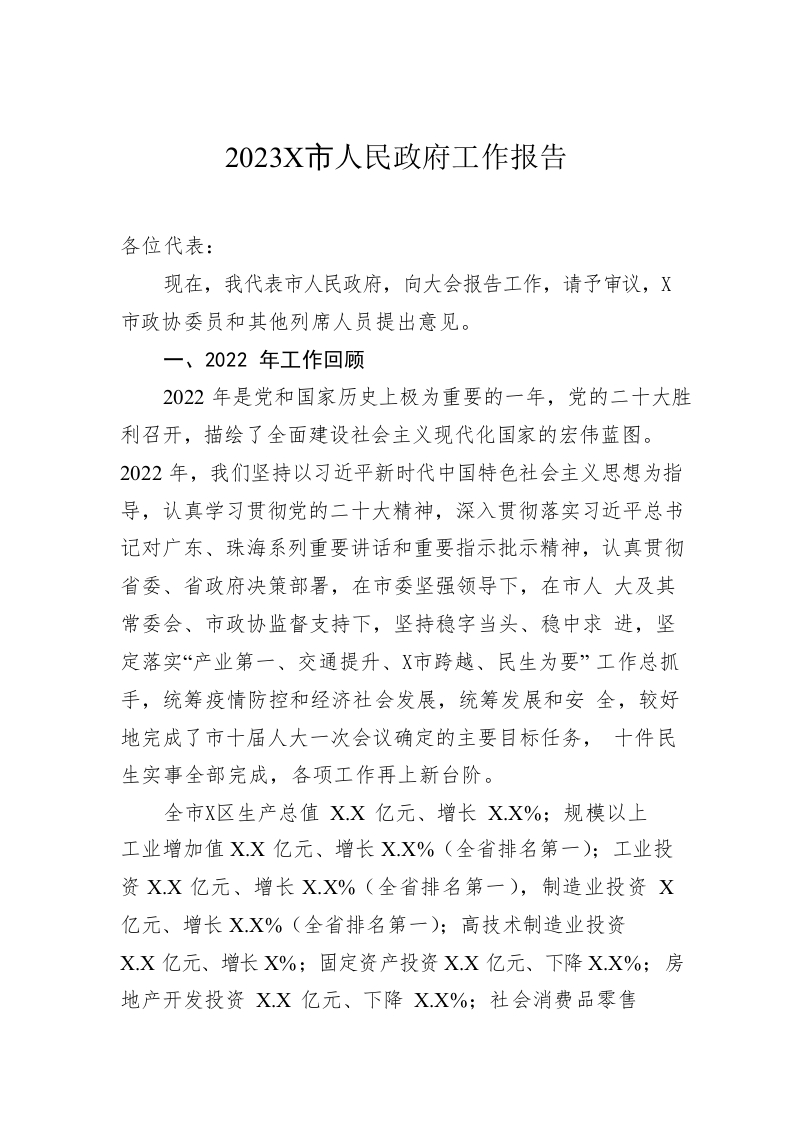 2023X市人民政府工作报告

各位代表：

现在，我代表市人民政府，向大会报告工作，请予审议，X市政协委员和其他列席人员提出意见。

一、2022 年工作回顾

2022 年是党和国家历史上极为重要的一年，党的二十大胜利召开，描绘了全面建设社会主义现代化国家的宏伟蓝图。2022 年，我们坚持以习近平新时代中国特色社会主义思想为指导，认真学习贯彻党的二十大精神，深入贯彻落实习近平总书记对广东、珠海系列重要讲话和重要指示批示精神，认真贯彻省委、省政府决策部署，在市委坚强领导下，在市人 大及其常委会、市政协监督支持下，坚持稳字当头、稳中求 进，坚定落实“产业第一、交通提升、X市跨越、民生为要” 工作总抓手，统筹疫情防控和经济社会发展，统筹发展和安 全，较好地完成了市十届人大一次会议确定的主要目标任务， 十件民生实事全部完成，各项工作再上新台阶。

全市X区生产总值 X.X 亿元、增长 X.X%；规模以上工业增加值 X.X 亿元、增长 X.X%（全省排名第一）；工业投资 X.X 亿元、增长 X.X%（全省排名第一），制造业投资 X 亿元、增长 X.X%（全省排名第一）；高技术制造业投资 X.X 亿元、增长 X%；固定资产投资 X.X 亿元、下降 X.X%；房地产开发投资 X.X 亿元、下降 X.X%；社会消费品零售